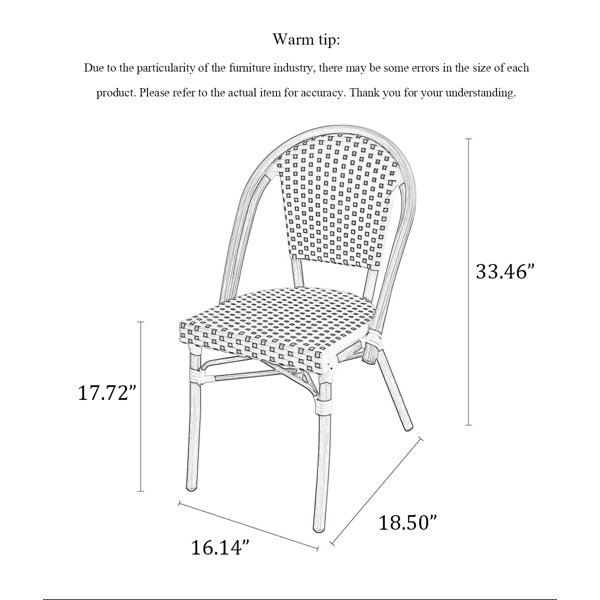 Warm tip:

Due to the particularity of the furniture industry, there may be some errors in the size of each product. Please refer to the actual item for accuracy. Thank you for your understanding.

33.46”

17.72”

18.50”

16.14”